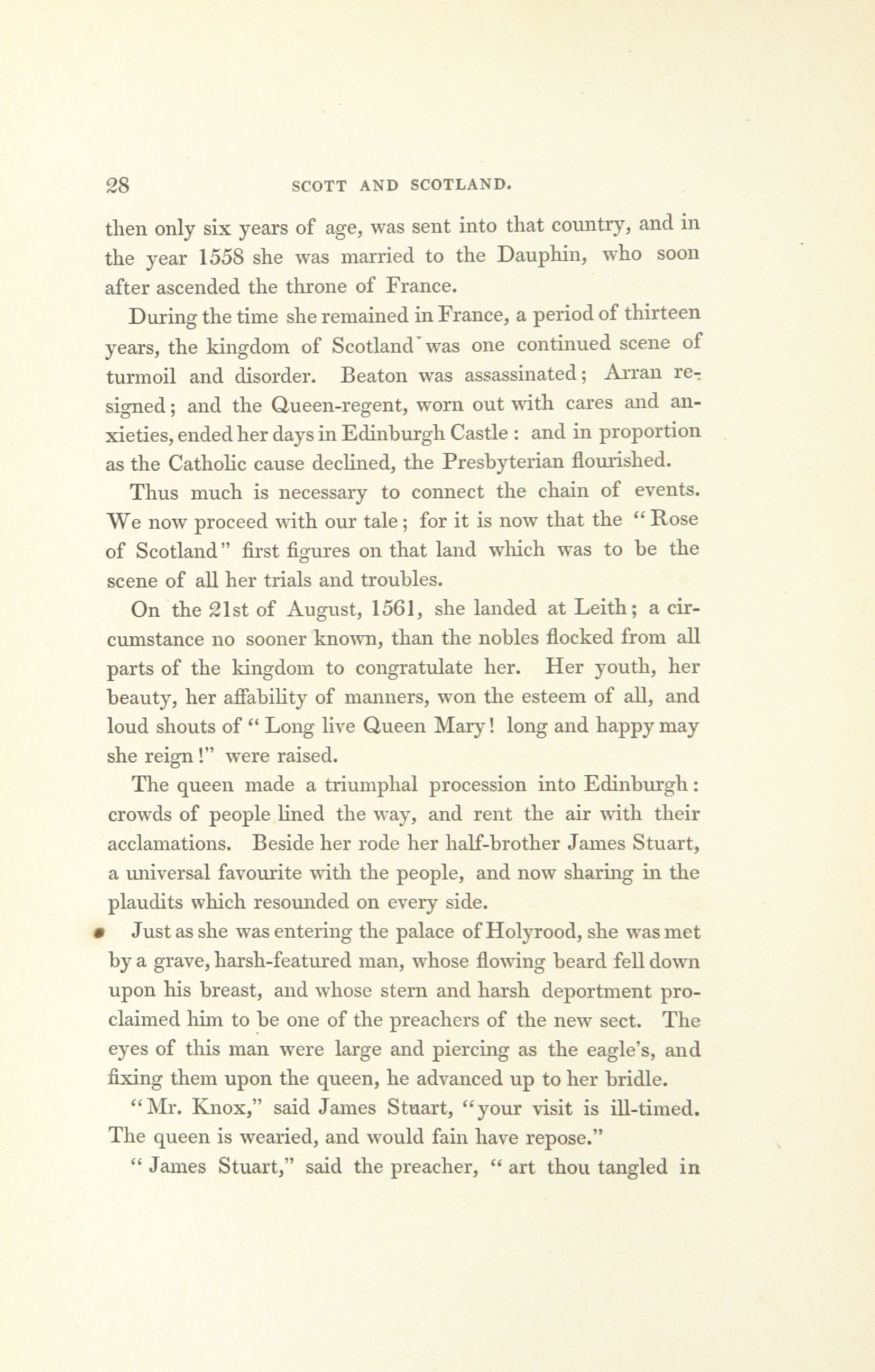 28 SCOTT AND SCOTLAND.

then only six years of age, was sent into that country, and in the year 1558 she was married to the Dauphin, who soon after ascended the throne of France.

During the time she remained in France, a period of thirteen years, the kingdom of Scotland was one continued scene of turmoil and disorder. Beaton was assassinated; Arran resigned; and the Queen-regent, worn out with cares and anxieties, ended her days in Edinburgh Castle : and in proportion as the Catholic cause declined, the Presbyterian flourished.

Thus much is necessary to connect the chain of events. We now proceed with our tale; for it is now that the "Rose of Scotland" first figures on that land which was to be the scene of all her trials and troubles.

On the 21st of August, 1561, she landed at Leith; a circumstance no sooner known, than the nobles flocked from all parts of the kingdom to congratulate her. Her youth, her beauty, her affability of manners, won the esteem of all, and loud shouts of "Long live Queen Mary! long and happy may she reign!" were raised.

The queen made a triumphal procession into Edinburgh: crowds of people lined the way, and rent the air with their acclamations. Beside her rode her half-brother James Stuart, a universal favourite with the people, and now sharing in the plaudits which resounded on every side.

Just as she was entering the palace of Holyrood, she was met by a grave, harsh-featured man, whose flowing beard fell down upon his breast, and whose stern and harsh deportment proclaimed him to be one of the preachers of the new sect. The eyes of this man were large and piercing as the eagle's, and fixing them upon the queen, he advanced up to her bridle.

"Mr. Knox," said James Stuart, "your visit is ill-timed. The queen is wearied, and would fain have repose."

"James Stuart," said the preacher, "art thou tangled in